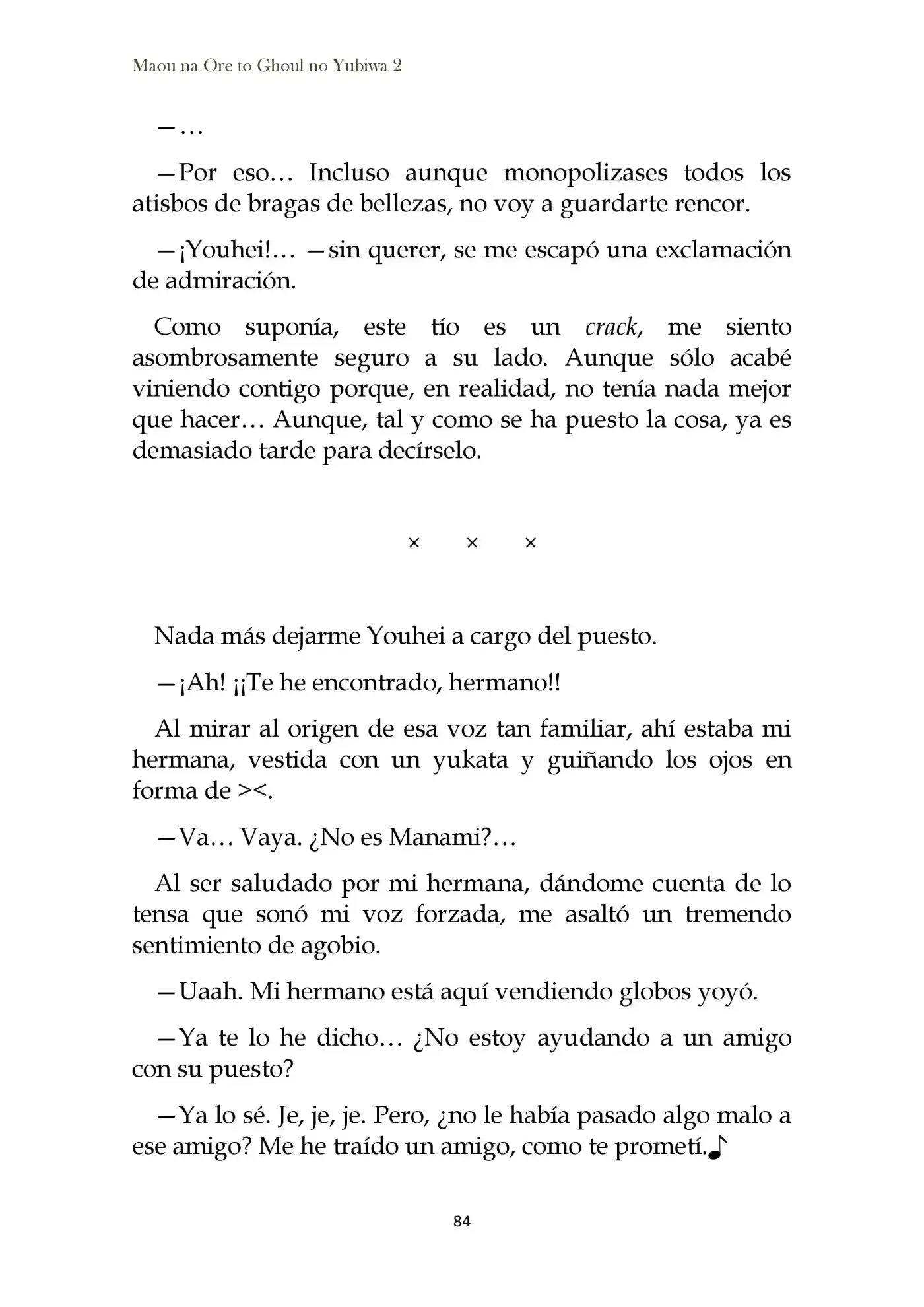 Maou na Ore to Ghoul no Yubiwa 2

—…

—Por eso… Incluso aunque monopolizases todos los atisbos de bragas de bellezas, no voy a guardarte rencor.

—¡Youhei!… —sin querer, se me escapó una exclamación de admiración.

Como suponía, este tío es un crack, me siento asombrosamente seguro a su lado. Aunque sólo acabé viniendo contigo porque, en realidad, no tenía nada mejor que hacer… Aunque, tal y como se ha puesto la cosa, ya es demasiado tarde para decírselo.

× × ×

Nada más dejarme Youhei a cargo del puesto.

—¡Ah! ¡¡Te he encontrado, hermano!!

Al mirar al origen de esa voz tan familiar, ahí estaba mi hermana, vestida con un yukata y guiñando los ojos en forma de ><.

—Va… Vaya. ¿No es Manami?…

Al ser saludado por mi hermana, dándome cuenta de lo tensa que sonó mi voz forzada, me asaltó un tremendo sentimiento de agobio.

—Uaah. Mi hermano está aquí vendiendo globos yoyó.

—Ya te lo he dicho… ¿No estoy ayudando a un amigo con su puesto?

—Ya lo sé. Je, je, je. Pero, ¿no le había pasado algo malo a ese amigo? Me he traído un amigo, como te prometí.♪

84